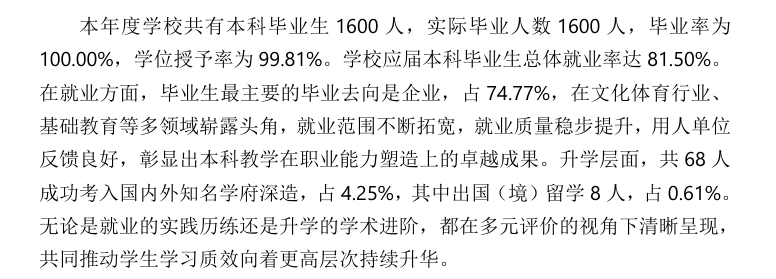 本年度学校共有本科毕业生 1600 人，实际毕业人数 1600 人，毕业率为 100.00%，学位授予率为 99.81%。学校应届本科毕业生总体就业率达 81.50%。在就业方面，毕业生最主要的毕业去向是企业，占 74.77%，在文化体育行业、基础教育等多领域崭露头角，就业范围不断拓宽，就业质量稳步提升，用人单位反馈良好，彰显出本科教学在职业能力塑造上的卓越成果。升学层面，共 68 人成功考入国内外知名学府深造，占 4.25%，其中出国（境）留学 8 人，占 0.61%。无论是就业的实践历练还是升学的学术进阶，都在多元评价的视角下清晰呈现，共同推动学生学习质效向着更高层次持续升华。